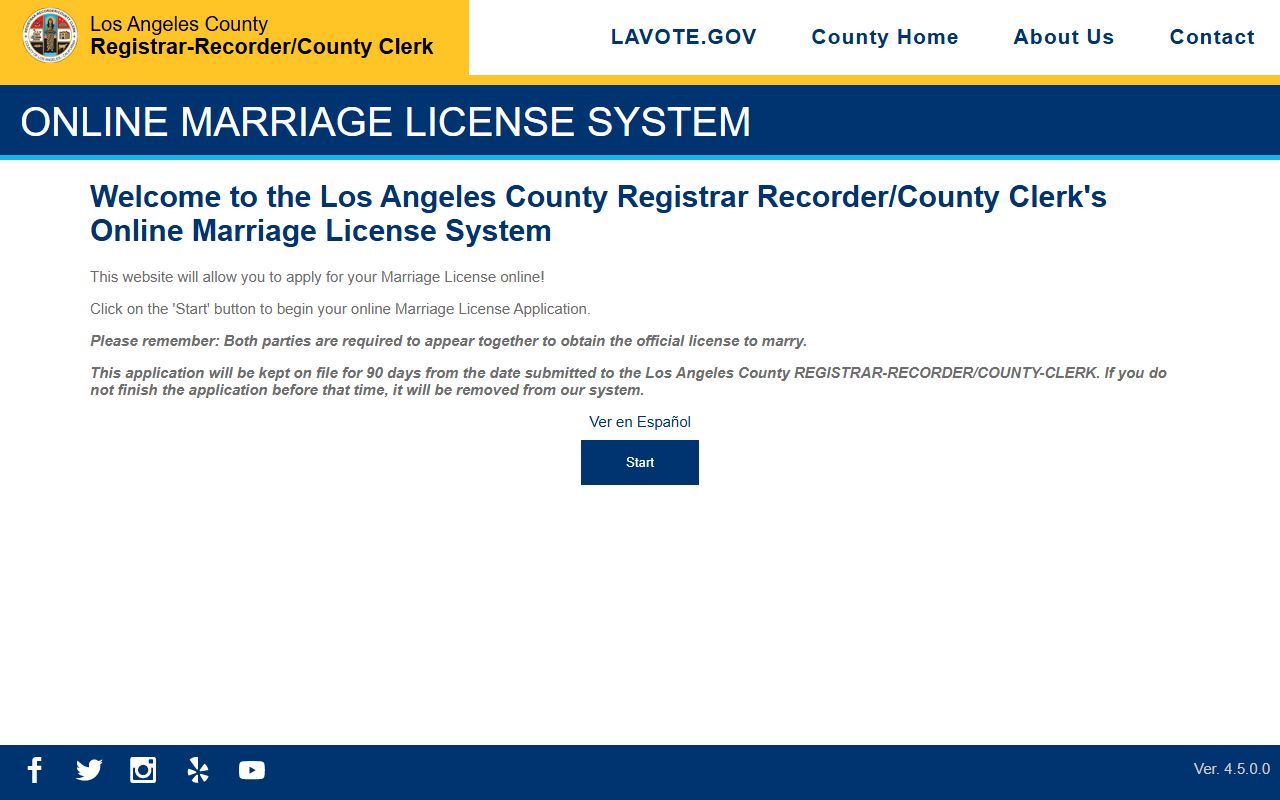 Los Angeles County
Registrar-Recorder/County Clerk

LAVOTE.GOV County Home About Us Contact

ONLINE MARRIAGE LICENSE SYSTEM

Welcome to the Los Angeles County Registrar Recorder/County Clerk's Online Marriage License System

This website will allow you to apply for your Marriage License online!

Click on the 'Start' button to begin your online Marriage License Application.

Please remember: Both parties are required to appear together to obtain the official license to marry.

This application will be kept on file for 90 days from the date submitted to the Los Angeles County REGISTRAR-RECORDER/COUNTY-CLERK. If you do not finish the application before that time, it will be removed from our system.

Ver en Español

Start

Ver. 4.5.0.0